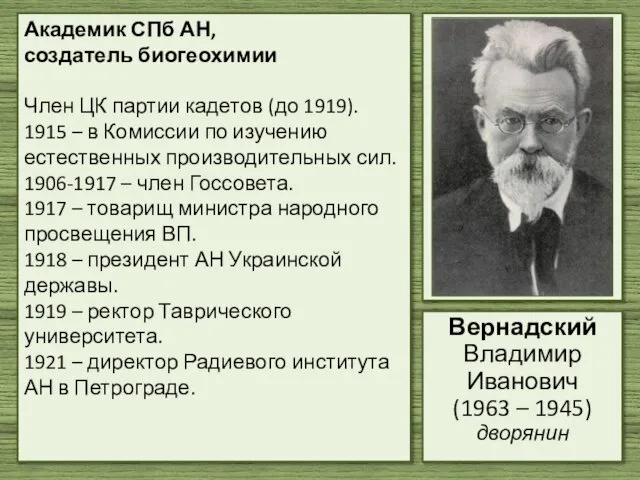 Академик СПб АН,
создатель биогеохимии

Член ЦК партии кадетов (до 1919).
1915 – в Комиссии по изучению естественных производительных сил.
1906-1917 – член Госсовета.
1917 – товарищ министра народного просвещения ВП.
1918 – президент АН Украинской державы.
1919 – ректор Таврического университета.
1921 – директор Радиевого института АН в Петрограде.

Вернадский
Владимир
Иванович
(1963 – 1945)
дворянин